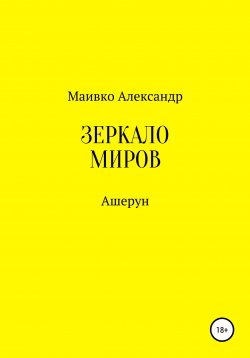 Маивко Александр

ЗЕРКАЛО МИРОВ

Ашерун

18+